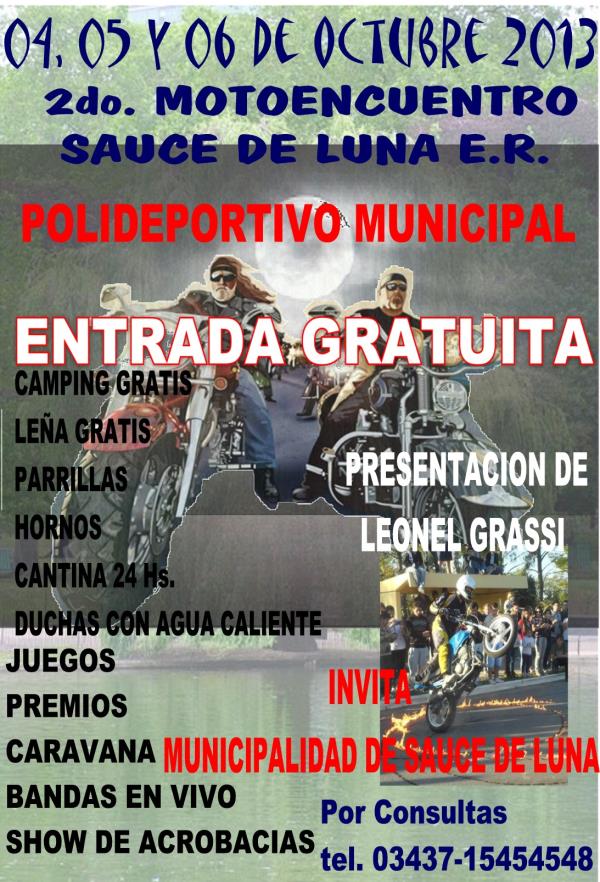 04, 05 Y 06 DE OCTUBRE 2013
2do. MOTOENCUENTRO
SAUCE DE LUNA E.R.

POLIDEPORTIVO MUNICIPAL

ENTRADA GRATUITA

CAMPING GRATIS
LEÑA GRATIS
PARRILLAS
HORNOS
CANTINA 24 Hs.
DUCHAS CON AGUA CALIENTE
JUEGOS
PREMIOS
CARAVANA
BANDAS EN VIVO
SHOW DE ACROBACIAS

PRESENTACION DE
LEONEL GRASSI

INVITA
MUNICIPALIDAD DE SAUCE DE LUNA

Por Consultas
tel. 03437-15454548